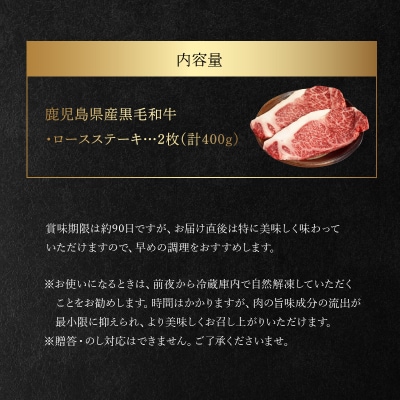 内容量

鹿児島県産黒毛和牛
・ロースステーキ…2枚（計400g）

賞味期限は約90日ですが、お届け直後は特に美味しく味わっていただけますので、早めの調理をおすすめします。

※お使いになるときは、前夜から冷蔵庫内で自然解凍していただくことをお勧めします。時間はかかりますが、肉の旨味成分の流出が最小限に抑えられ、より美味しくお召し上がりいただけます。
※贈答・のし対応はできません。ご了承くださいませ。